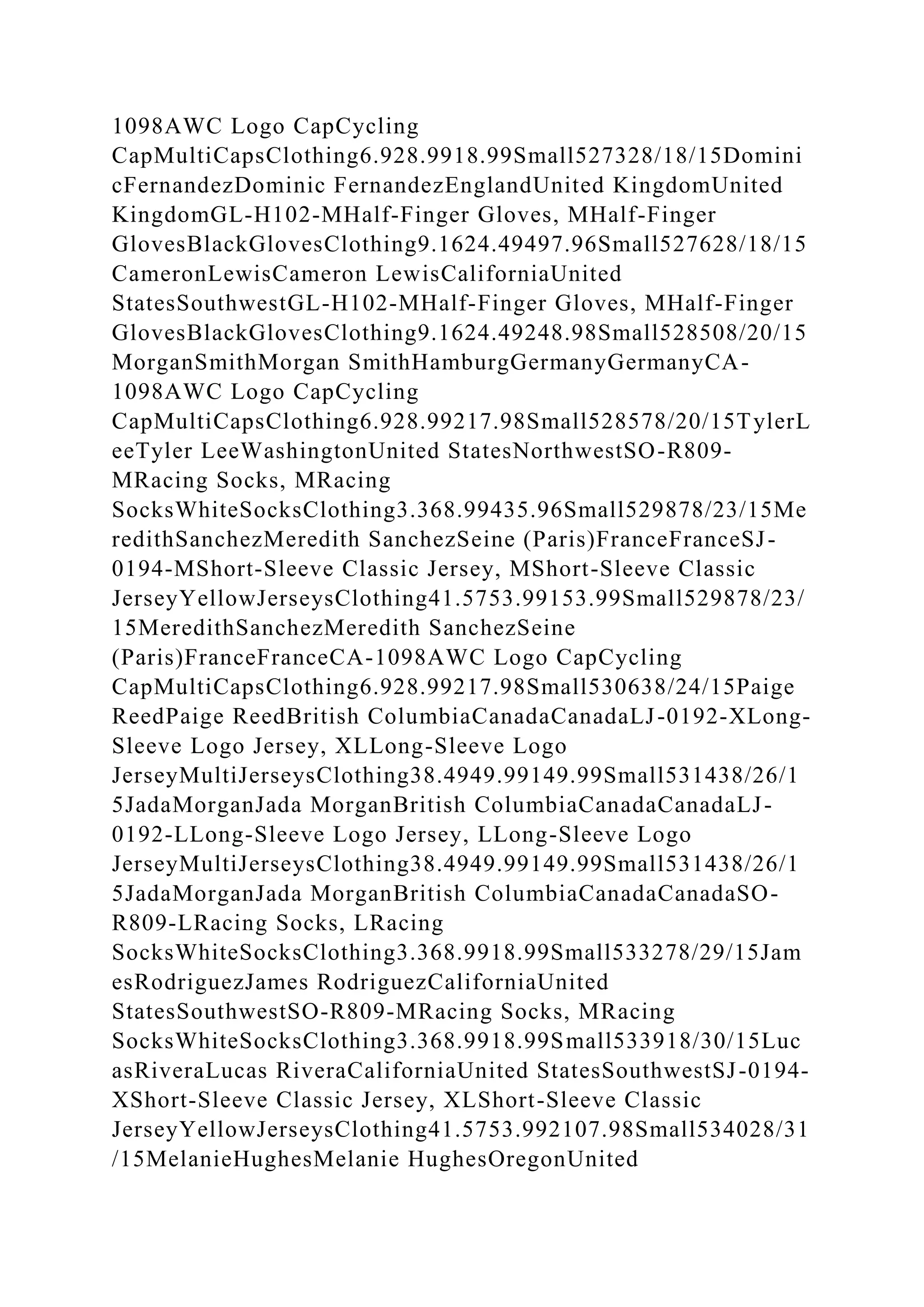 1098AWC Logo CapCycling CapMultiCapsClothing6.928.9918.99Small527328/18/15DominicFernandezDominic FernandezEnglandUnited KingdomUnited KingdomGL-H102-MHalf-Finger Gloves, MHalf-Finger GlovesBlackGlovesClothing9.1624.49497.96Small527628/18/15CameronLewisCameron LewisCaliforniaUnited StatesSouthwestGL-H102-MHalf-Finger Gloves, MHalf-Finger GlovesBlackGlovesClothing9.1624.49248.98Small528508/20/15MorganSmithMorgan SmithHamburgGermanyGermanyCA-1098AWC Logo CapCycling CapMultiCapsClothing6.928.99217.98Small528578/20/15TylerLeeTyler LeeWashingtonUnited StatesNorthwestSO-R809-MRacing Socks, MRacing SocksWhiteSocksClothing3.368.99435.96Small529878/23/15MeredithSanchezMeredith SanchezSeine (Paris)FranceFranceSJ-0194-MShort-Sleeve Classic Jersey, MShort-Sleeve Classic JerseyYellowJerseysClothing41.5753.99153.99Small529878/23/15MeredithSanchezMeredith SanchezSeine (Paris)FranceFranceCA-1098AWC Logo CapCycling CapMultiCapsClothing6.928.99217.98Small530638/24/15PaigeReedPaige ReedBritish ColumbiaCanadaCanadaLJ-0192-XLong-Sleeve Logo Jersey, XLLong-Sleeve Logo JerseyMultiJerseysClothing38.4949.99149.99Small531438/26/15JadaMorganJada MorganBritish ColumbiaCanadaCanadaLJ-0192-LLong-Sleeve Logo Jersey, LLong-Sleeve Logo JerseyMultiJerseysClothing38.4949.99149.99Small531438/26/15JadaMorganJada MorganBritish ColumbiaCanadaCanadaSO-R809-LRacing Socks, LRacing SocksWhiteSocksClothing3.368.9918.99Small533278/29/15JamesRodriguezJames RodriguezCaliforniaUnited StatesSouthwestSO-R809-MRacing Socks, MRacing SocksWhiteSocksClothing3.368.9918.99Small533918/30/15LucasRiveraLucas RiveraCaliforniaUnited StatesSouthwestSJ-0194-XShort-Sleeve Classic Jersey, XLShort-Sleeve Classic JerseyYellowJerseysClothing41.5753.992107.98Small534028/31/15MelanieHughesMelanie HughesOregonUnited